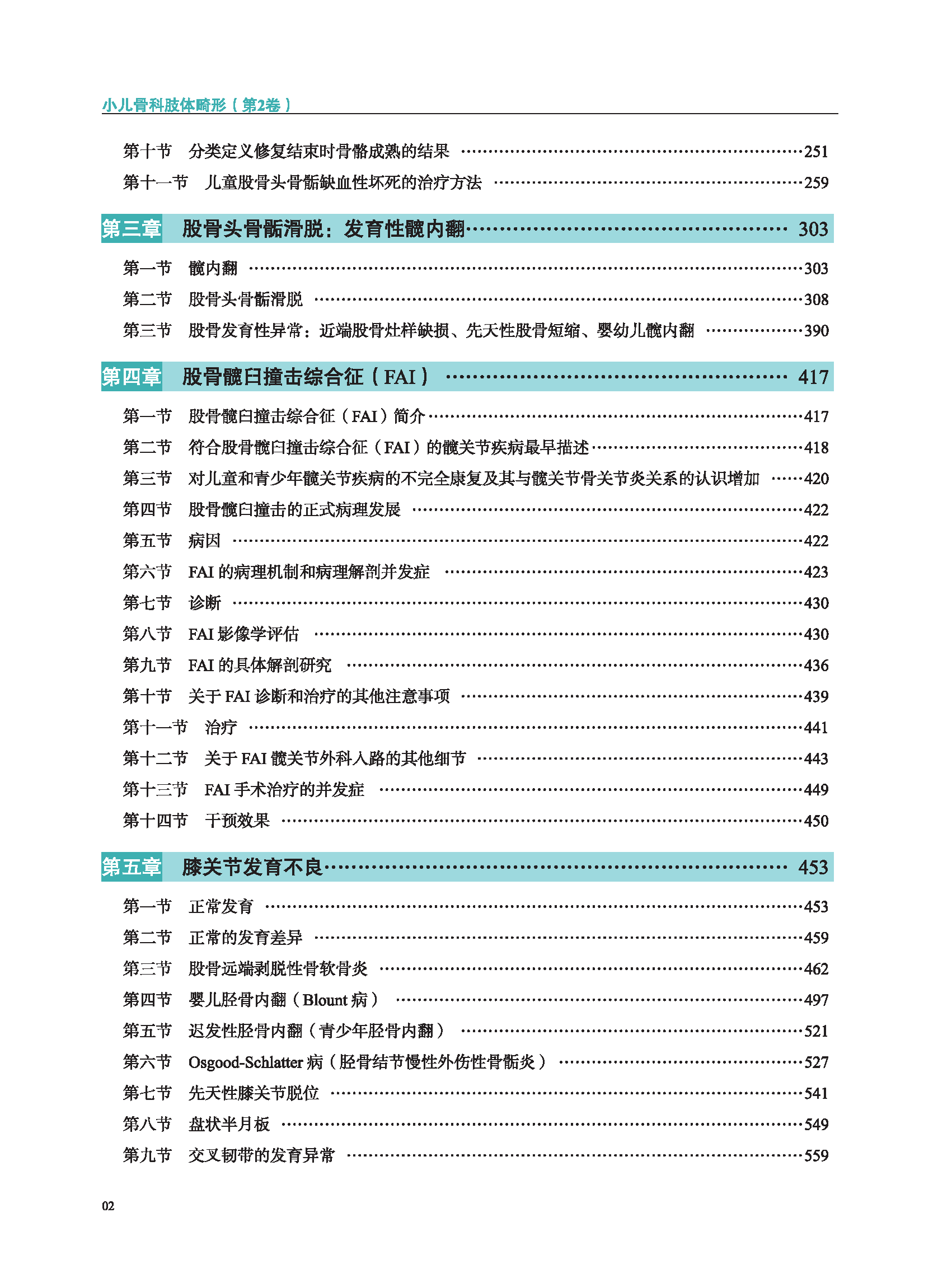 小儿骨科肢体畸形（第2卷）

第十节　分类定义修复结束时骨骼成熟的结果 ……251
第十一节　儿童股骨头骨骺缺血性坏死的治疗方法 ……259

第三章　股骨头骨骺滑脱：发育性髋内翻…… 303

第一节　髋内翻 ……303
第二节　股骨头骨骺滑脱 ……308
第三节　股骨发育性异常：近端股骨灶样缺损、先天性股骨短缩、婴幼儿髋内翻 ……390

第四章　股骨髋臼撞击综合征（FAI） …… 417

第一节　股骨髋臼撞击综合征（FAI）简介……417
第二节　符合股骨髋臼撞击综合征（FAI）的髋关节疾病最早描述……418
第三节　对儿童和青少年髋关节疾病的不完全康复及其与髋关节骨关节炎关系的认识增加 ……420
第四节　股骨髋臼撞击的正式病理发展 ……422
第五节　病因 ……422
第六节　FAI 的病理机制和病理解剖并发症 ……423
第七节　诊断 ……430
第八节　FAI 影像学评估 ……430
第九节　FAI 的具体解剖研究 ……436
第十节　关于 FAI 诊断和治疗的其他注意事项 ……439
第十一节　治疗 ……441
第十二节　关于 FAI 髋关节外科入路的其他细节 ……443
第十三节　FAI 手术治疗的并发症 ……449
第十四节　干预效果 ……450

第五章　膝关节发育不良…… 453

第一节　正常发育 ……453
第二节　正常的发育差异 ……459
第三节　股骨远端剥脱性骨软骨炎 ……462
第四节　婴儿胫骨内翻（Blount 病） ……497
第五节　迟发性胫骨内翻（青少年胫骨内翻） ……521
第六节　Osgood-Schlatter 病（胫骨结节慢性外伤性骨骺炎） ……527
第七节　先天性膝关节脱位 ……541
第八节　盘状半月板 ……549
第九节　交叉韧带的发育异常 ……559

02